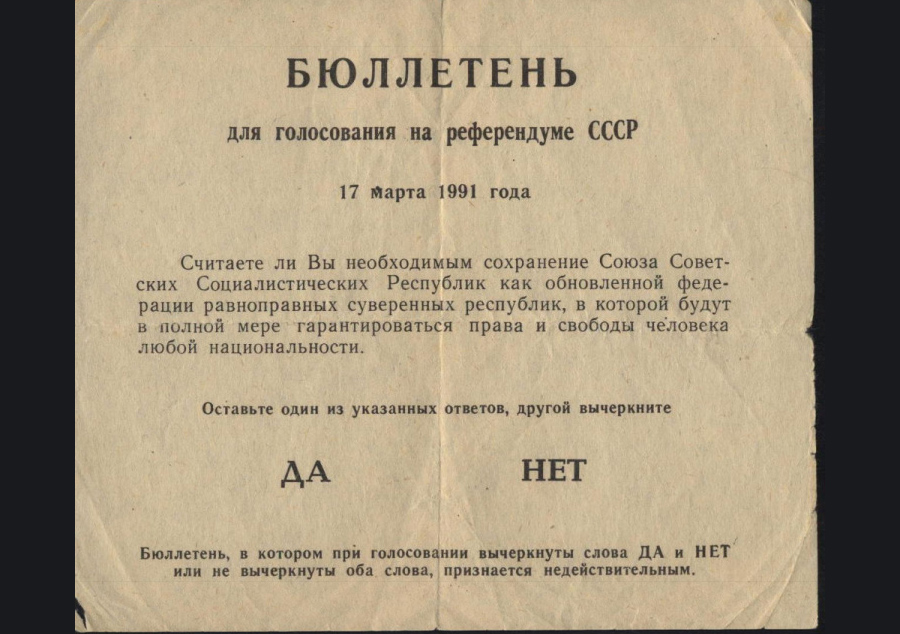 БЮЛЛЕТЕНЬ

для голосования на референдуме СССР

17 марта 1991 года

Считаете ли Вы необходимым сохранение Союза Советских Социалистических Республик как обновленной федерации равноправных суверенных республик, в которой будут в полной мере гарантироваться права и свободы человека любой национальности.

Оставьте один из указанных ответов, другой вычеркните

ДА НЕТ

Бюллетень, в котором при голосовании вычеркнуты слова ДА и НЕТ или не вычеркнуты оба слова, признается недействительным.